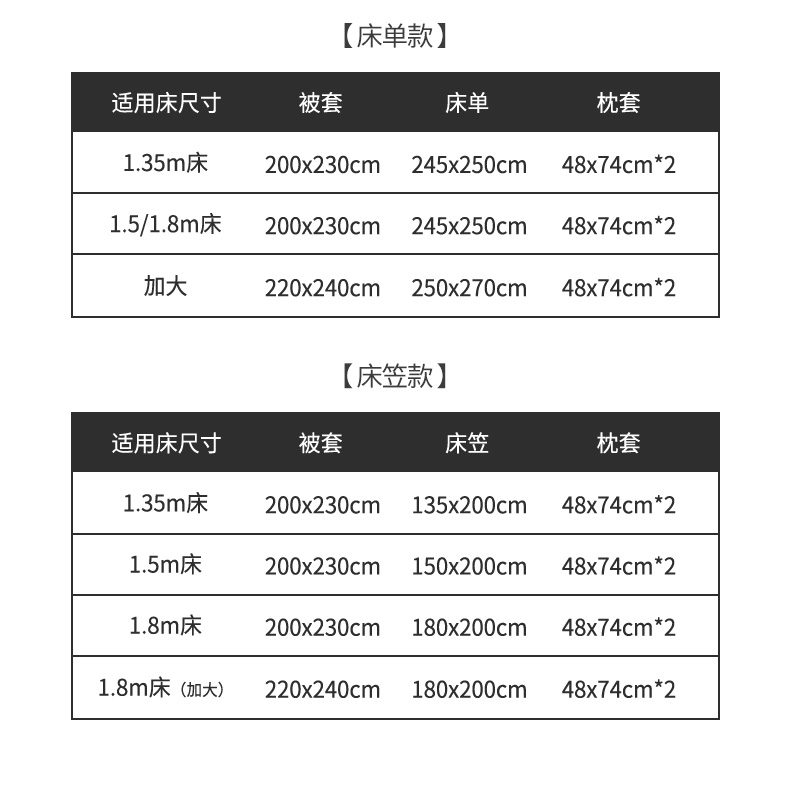 【床单款】

| 适用床尺寸 | 被套 | 床单 | 枕套 |
|---|---|---|---|
| 1.35m床 | 200x230cm | 245x250cm | 48x74cm*2 |
| 1.5/1.8m床 | 200x230cm | 245x250cm | 48x74cm*2 |
| 加大 | 220x240cm | 250x270cm | 48x74cm*2 |

【床笠款】

| 适用床尺寸 | 被套 | 床笠 | 枕套 |
|---|---|---|---|
| 1.35m床 | 200x230cm | 135x200cm | 48x74cm*2 |
| 1.5m床 | 200x230cm | 150x200cm | 48x74cm*2 |
| 1.8m床 | 200x230cm | 180x200cm | 48x74cm*2 |
| 1.8m床（加大） | 220x240cm | 180x200cm | 48x74cm*2 |